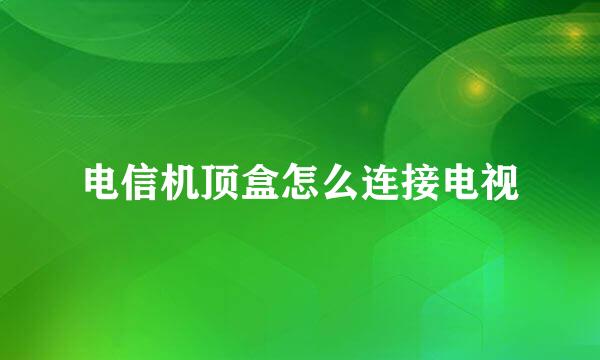 电信机顶盒怎么连接电视